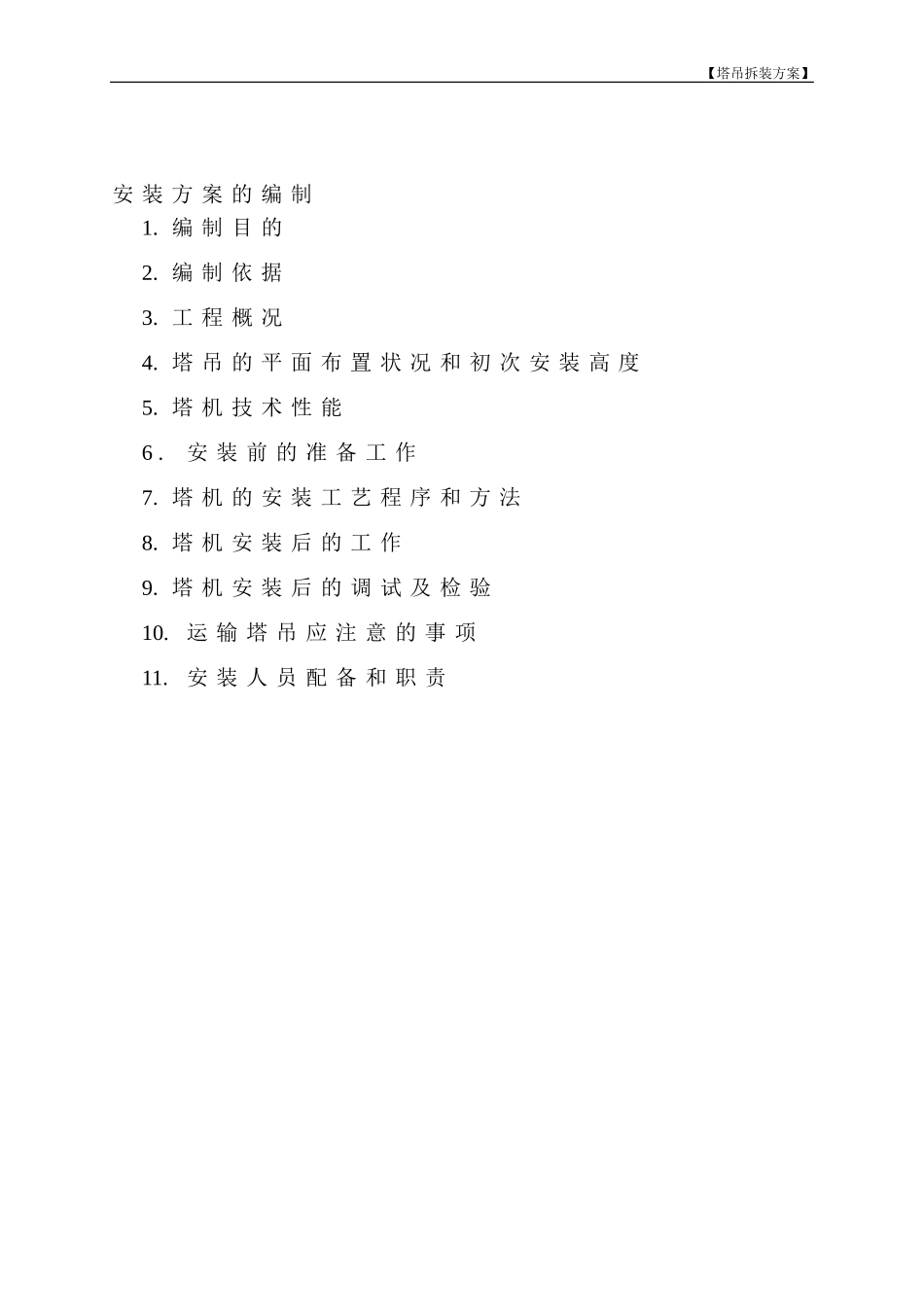 【塔吊拆装方案】

安装方案的编制

1. 编制目的

2. 编制依据

3. 工程概况

4. 塔吊的平面布置状况和初次安装高度

5. 塔机技术性能

6. 安装前的准备工作

7. 塔机的安装工艺程序和方法

8. 塔机安装后的工作

9. 塔机安装后的调试及检验

10. 运输塔吊应注意的事项

11. 安装人员配备和职责